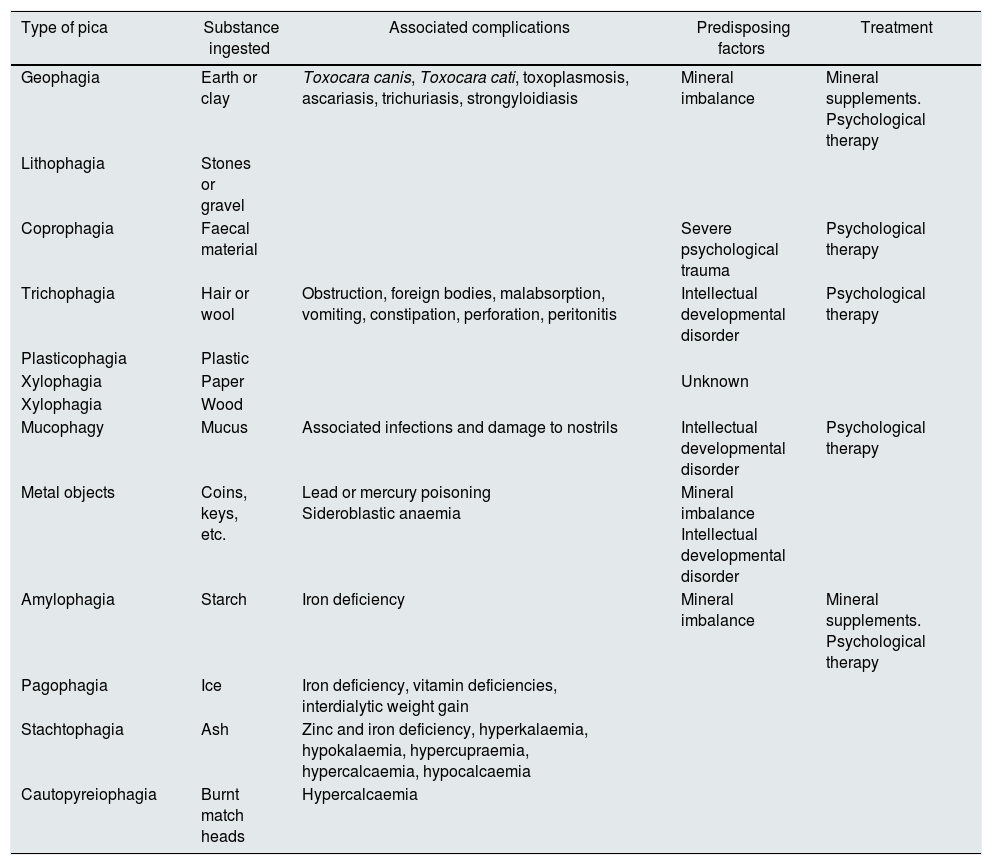 | Type of pica | Substance ingested | Associated complications | Predisposing factors | Treatment |
|---|---|---|---|---|
| Geophagia | Earth or clay | Toxocara canis, Toxocara cati, toxoplasmosis, ascariasis, trichuriasis, strongyloidiasis | Mineral imbalance | Mineral supplements. Psychological therapy |
| Lithophagia | Stones or gravel | | | |
| Coprophagia | Faecal material | | Severe psychological trauma | Psychological therapy |
| Trichophagia | Hair or wool | Obstruction, foreign bodies, malabsorption, vomiting, constipation, perforation, peritonitis | Intellectual developmental disorder | Psychological therapy |
| Plasticophagia | Plastic | | | |
| Xylophagia | Paper | | Unknown | |
| Xylophagia | Wood | | | |
| Mucophagy | Mucus | Associated infections and damage to nostrils | Intellectual developmental disorder | Psychological therapy |
| Metal objects | Coins, keys, etc. | Lead or mercury poisoning Sideroblastic anaemia | Mineral imbalance Intellectual developmental disorder | |
| Amylophagia | Starch | Iron deficiency | Mineral imbalance | Mineral supplements. Psychological therapy |
| Pagophagia | Ice | Iron deficiency, vitamin deficiencies, interdialytic weight gain | | |
| Stachtophagia | Ash | Zinc and iron deficiency, hyperkalaemia, hypokalaemia, hypercupraemia, hypercalcaemia, hypocalcaemia | | |
| Cautopyreiophagia | Burnt match heads | Hypercalcaemia | | |